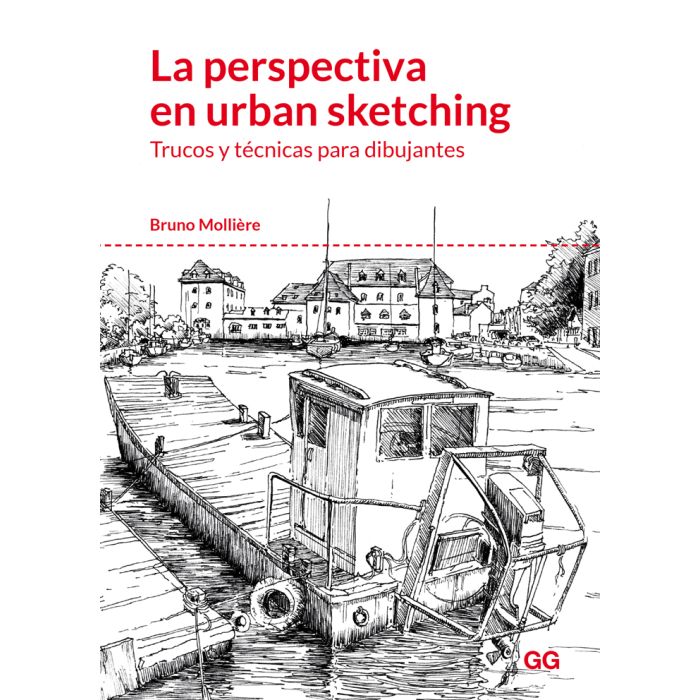 La perspectiva en urban sketching

Trucos y técnicas para dibujantes

Bruno Mollière

GG